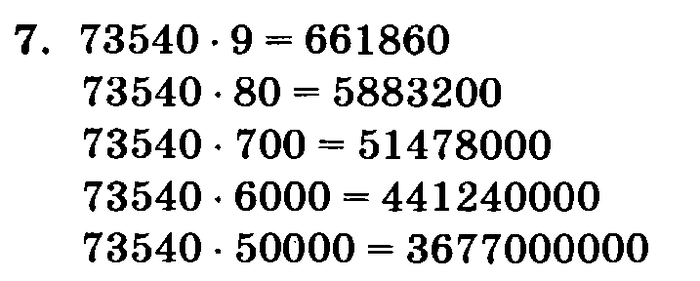 7. $73540 \cdot 9 = 661860$
$73540 \cdot 80 = 5883200$
$73540 \cdot 700 = 51478000$
$73540 \cdot 6000 = 441240000$
$73540 \cdot 50000 = 3677000000$